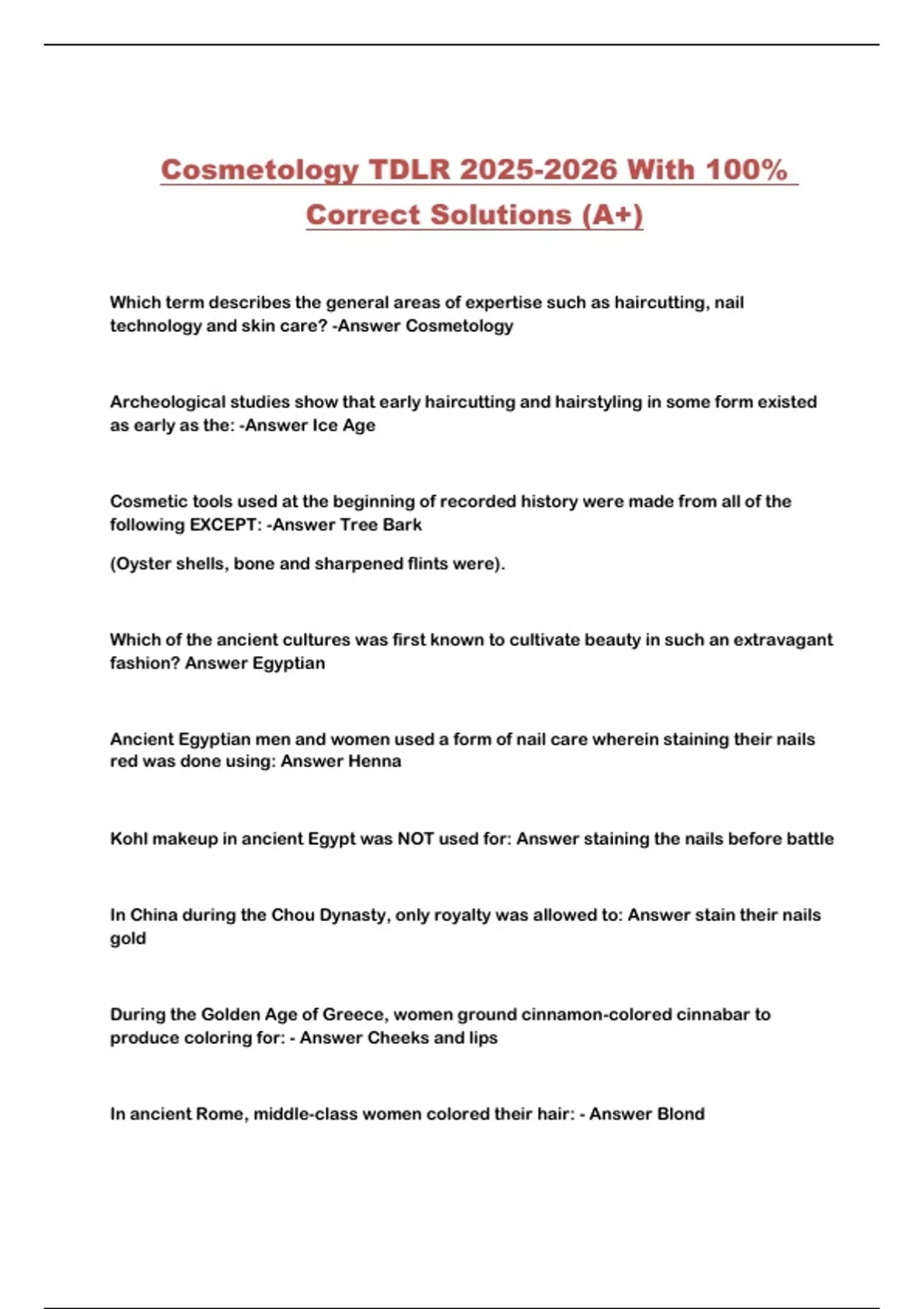 Cosmetology TDLR 2025-2026 With 100% Correct Solutions (A+)

Which term describes the general areas of expertise such as haircutting, nail technology and skin care? -Answer Cosmetology

Archeological studies show that early haircutting and hairstyling in some form existed as early as the: -Answer Ice Age

Cosmetic tools used at the beginning of recorded history were made from all of the following EXCEPT: -Answer Tree Bark

(Oyster shells, bone and sharpened flints were).

Which of the ancient cultures was first known to cultivate beauty in such an extravagant fashion? Answer Egyptian

Ancient Egyptian men and women used a form of nail care wherein staining their nails red was done using: Answer Henna

Kohl makeup in ancient Egypt was NOT used for: Answer staining the nails before battle

In China during the Chou Dynasty, only royalty was allowed to: Answer stain their nails gold

During the Golden Age of Greece, women ground cinnamon-colored cinnabar to produce coloring for: - Answer Cheeks and lips

In ancient Rome, middle-class women colored their hair: - Answer Blond